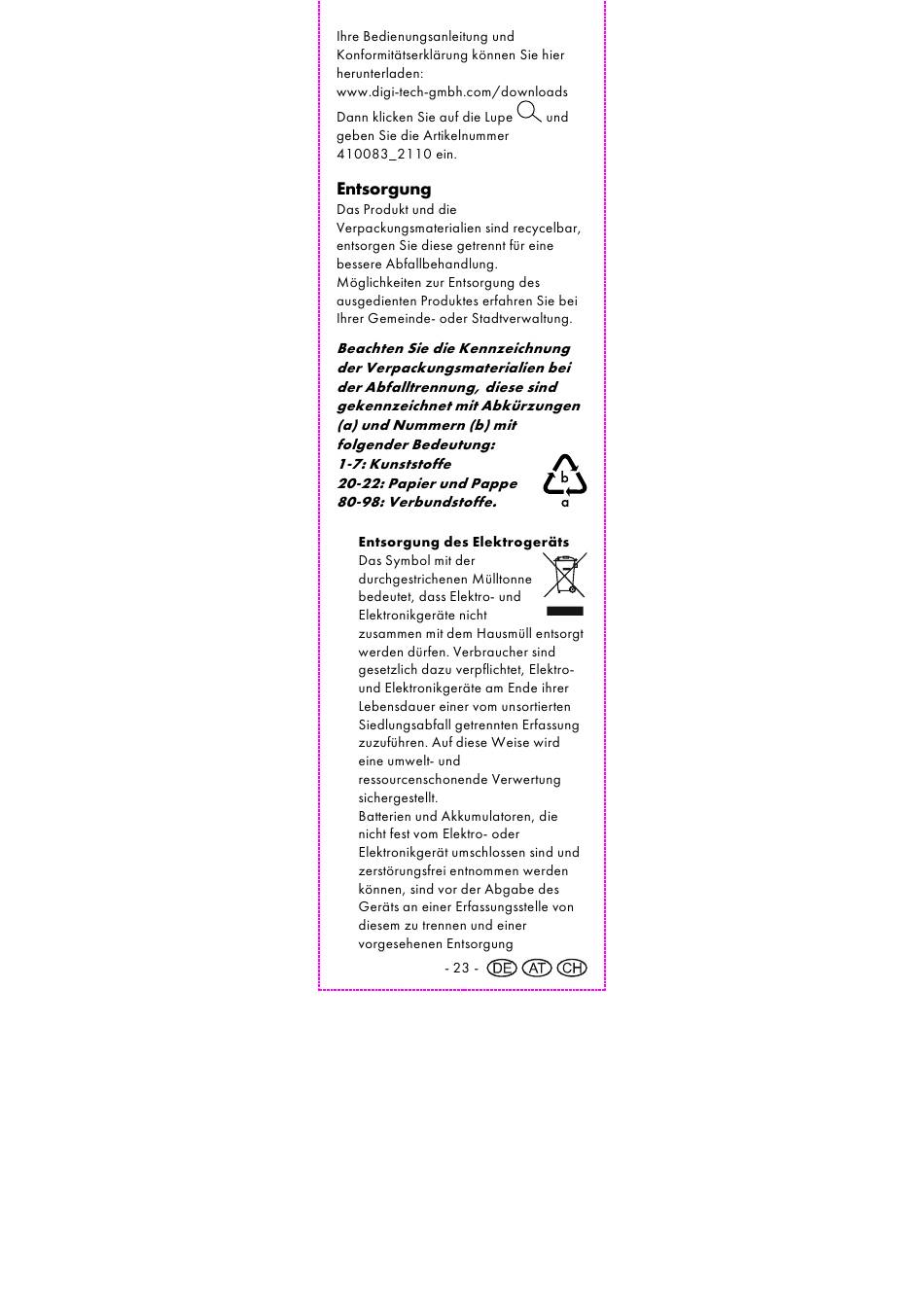 Ihre Bedienungsanleitung und Konformitätserklärung können Sie hier herunterladen: www.digi-tech-gmbh.com/downloads

Dann klicken Sie auf die Lupe und geben Sie die Artikelnummer 410083_2110 ein.

Entsorgung

Das Produkt und die Verpackungsmaterialien sind recycelbar, entsorgen Sie diese getrennt für eine bessere Abfallbehandlung. Möglichkeiten zur Entsorgung des ausgedienten Produktes erfahren Sie bei Ihrer Gemeinde- oder Stadtverwaltung.

Beachten Sie die Kennzeichnung der Verpackungsmaterialien bei der Abfalltrennung, diese sind gekennzeichnet mit Abkürzungen (a) und Nummern (b) mit folgender Bedeutung:
1-7: Kunststoffe
20-22: Papier und Pappe
80-98: Verbundstoffe.

b
a

Entsorgung des Elektrogeräts

Das Symbol mit der durchgestrichenen Mülltonne bedeutet, dass Elektro- und Elektronikgeräte nicht zusammen mit dem Hausmüll entsorgt werden dürfen. Verbraucher sind gesetzlich dazu verpflichtet, Elektro- und Elektronikgeräte am Ende ihrer Lebensdauer einer vom unsortierten Siedlungsabfall getrennten Erfassung zuzuführen. Auf diese Weise wird eine umwelt- und ressourcenschonende Verwertung sichergestellt.
Batterien und Akkumulatoren, die nicht fest vom Elektro- oder Elektronikgerät umschlossen sind und zerstörungsfrei entnommen werden können, sind vor der Abgabe des Geräts an einer Erfassungsstelle von diesem zu trennen und einer vorgesehenen Entsorgung

- 23 - DE AT CH